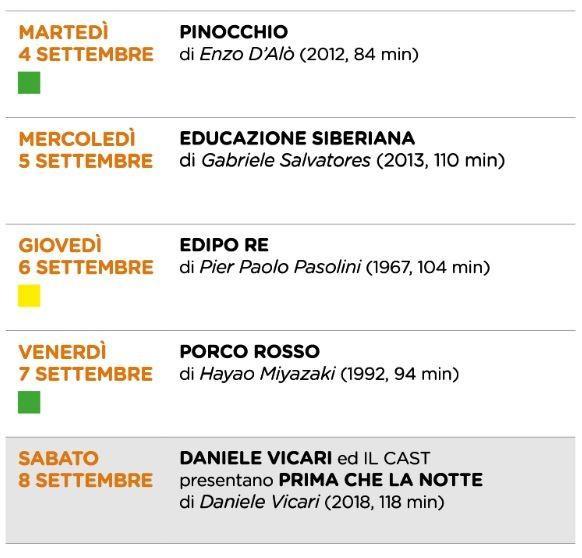 MARTEDÌ
4 SETTEMBRE

PINOCCHIO
di Enzo D'Alò (2012, 84 min)

MERCOLEDÌ
5 SETTEMBRE

EDUCAZIONE SIBERIANA
di Gabriele Salvatores (2013, 110 min)

GIOVEDÌ
6 SETTEMBRE

EDIPO RE
di Pier Paolo Pasolini (1967, 104 min)

VENERDÌ
7 SETTEMBRE

PORCO ROSSO
di Hayao Miyazaki (1992, 94 min)

SABATO
8 SETTEMBRE

DANIELE VICARI ed IL CAST
presentano PRIMA CHE LA NOTTE
di Daniele Vicari (2018, 118 min)